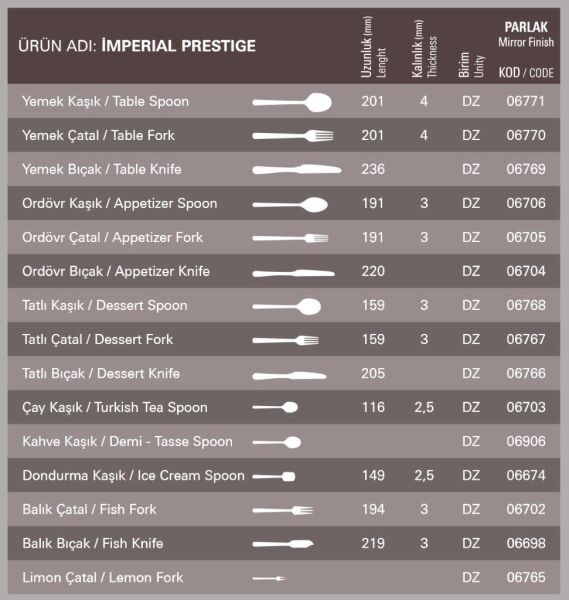 | ÜRÜN ADI: İMPERIAL PRESTIGE | Uzunluk (mm) Lenght | Kalınlık (mm) Thickness | Birim Unity | PARLAK Mirror Finish KOD / CODE |
|---|---|---|---|---|
| Yemek Kaşık / Table Spoon | 201 | 4 | DZ | 06771 |
| Yemek Çatal / Table Fork | 201 | 4 | DZ | 06770 |
| Yemek Bıçak / Table Knife | 236 | | DZ | 06769 |
| Ordövr Kaşık / Appetizer Spoon | 191 | 3 | DZ | 06706 |
| Ordövr Çatal / Appetizer Fork | 191 | 3 | DZ | 06705 |
| Ordövr Bıçak / Appetizer Knife | 220 | | DZ | 06704 |
| Tatlı Kaşık / Dessert Spoon | 159 | 3 | DZ | 06768 |
| Tatlı Çatal / Dessert Fork | 159 | 3 | DZ | 06767 |
| Tatlı Bıçak / Dessert Knife | 205 | | DZ | 06766 |
| Çay Kaşık / Turkish Tea Spoon | 116 | 2,5 | DZ | 06703 |
| Kahve Kaşık / Demi - Tasse Spoon | | | DZ | 06906 |
| Dondurma Kaşık / Ice Cream Spoon | 149 | 2,5 | DZ | 06674 |
| Balık Çatal / Fish Fork | 194 | 3 | DZ | 06702 |
| Balık Bıçak / Fish Knife | 219 | 3 | DZ | 06698 |
| Limon Çatal / Lemon Fork | | | DZ | 06765 |